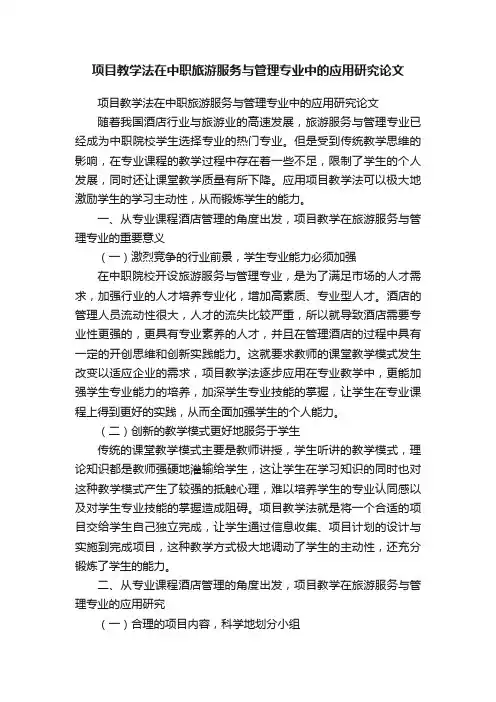 项目教学法在中职旅游服务与管理专业中的应用研究论文

项目教学法在中职旅游服务与管理专业中的应用研究论文

随着我国酒店行业与旅游业的高速发展，旅游服务与管理专业已经成为中职院校学生选择专业的热门专业。但是受到传统教学思维的影响，在专业课程的教学过程中存在着一些不足，限制了学生的个人发展，同时还让课堂教学质量有所下降。应用项目教学法可以极大地激励学生的学习主动性，从而锻炼学生的能力。

一、从专业课程酒店管理的角度出发，项目教学在旅游服务与管理专业的重要意义

（一）激烈竞争的行业前景，学生专业能力必须加强

在中职院校开设旅游服务与管理专业，是为了满足市场的人才需求，加强行业的人才培养专业化，增加高素质、专业型人才。酒店的管理人员流动性很大，人才的流失比较严重，所以就导致酒店需要专业性更强的，更具有专业素养的人才，并且在管理酒店的过程中具有一定的开创思维和创新实践能力。这就要求教师的课堂教学模式发生改变以适应企业的需求，项目教学法逐步应用在专业教学中，更能加强学生专业能力的培养，加深学生专业技能的掌握，让学生在专业课程上得到更好的实践，从而全面加强学生的个人能力。

（二）创新的教学模式更好地服务于学生

传统的课堂教学模式主要是教师讲授，学生听讲的教学模式，理论知识都是教师强硬地灌输给学生，这让学生在学习知识的同时也对这种教学模式产生了较强的抵触心理，难以培养学生的专业认同感以及对学生专业技能的掌握造成阻碍。项目教学法就是将一个合适的项目交给学生自己独立完成，让学生通过信息收集、项目计划的设计与实施到完成项目，这种教学方式极大地调动了学生的主动性，还充分锻炼了学生的能力。

二、从专业课程酒店管理的角度出发，项目教学在旅游服务与管理专业的应用研究

（一）合理的项目内容，科学地划分小组